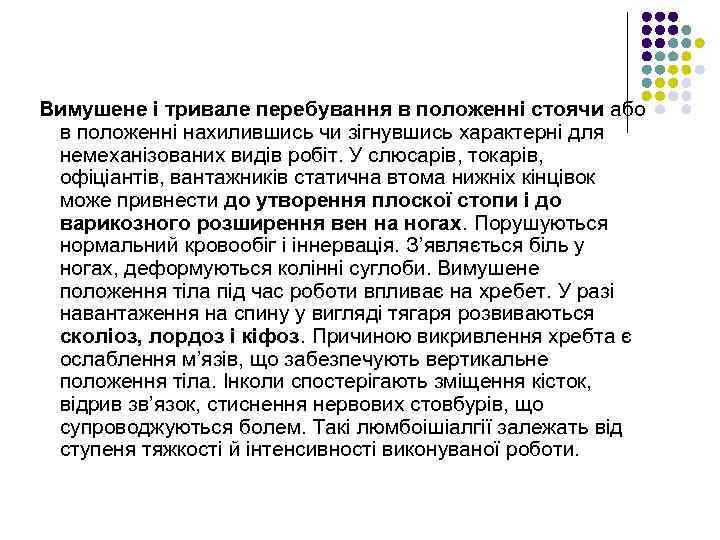 Вимушене і тривале перебування в положенні стоячи або в положенні нахилившись чи зігнувшись характерні для немеханізованих видів робіт. У слюсарів, токарів, офіціантів, вантажників статична втома нижніх кінцівок може привнести до утворення плоскої стопи і до варикозного розширення вен на ногах. Порушуються нормальний кровообіг і іннервація. З'являється біль у ногах, деформуються колінні суглоби. Вимушене положення тіла під час роботи впливає на хребет. У разі навантаження на спину у вигляді тягаря розвиваються сколіоз, лордоз і кіфоз. Причиною викривлення хребта є ослаблення м'язів, що забезпечують вертикальне положення тіла. Інколи спостерігають зміщення кісток, відрив зв'язок, стиснення нервових стовбурів, що супроводжуються болем. Такі люмбоішіалгії залежать від ступеня тяжкості й інтенсивності виконуваної роботи.